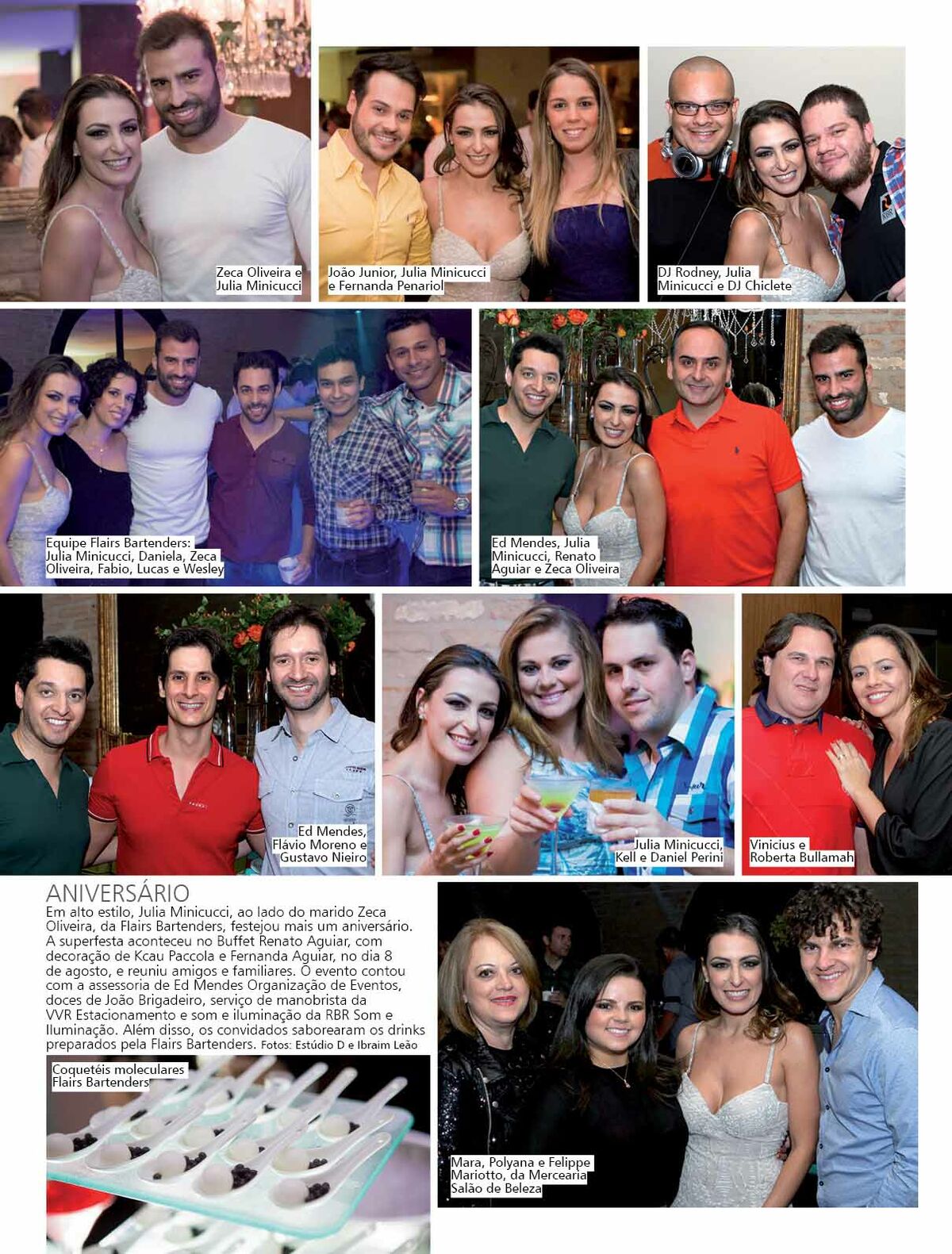 Zeca Oliveira e Julia Minicucci

João Junior, Julia Minicucci e Fernanda Penariol

DJ Rodney, Julia Minicucci e DJ Chiclete

Equipe Flairs Bartenders: Julia Minicucci, Daniela, Zeca Oliveira, Fabio, Lucas e Wesley

Ed Mendes, Julia Minicucci, Renato Aguiar e Zeca Oliveira

Ed Mendes, Flávio Moreno e Gustavo Nieiro

Julia Minicucci, Kell e Daniel Perini

Vinicius e Roberta Bullamah

ANIVERSÁRIO
Em alto estilo, Julia Minicucci, ao lado do marido Zeca Oliveira, da Flairs Bartenders, festejou mais um aniversário. A superfesta aconteceu no Buffet Renato Aguiar, com decoração de Kcau Paccola e Fernanda Aguiar, no dia 8 de agosto, e reuniu amigos e familiares. O evento contou com a assessoria de Ed Mendes Organização de Eventos, doces de João Brigadeiro, serviço de manobrista da VVR Estacionamento e som e iluminação da RBR Som e Iluminação. Além disso, os convidados saborearam os drinks preparados pela Flairs Bartenders. Fotos: Estúdio D e Ibraim Leão

Coquetéis moleculares Flairs Bartenders

Mara, Polyana e Felippe Mariotto, da Mercearia Salão de Beleza